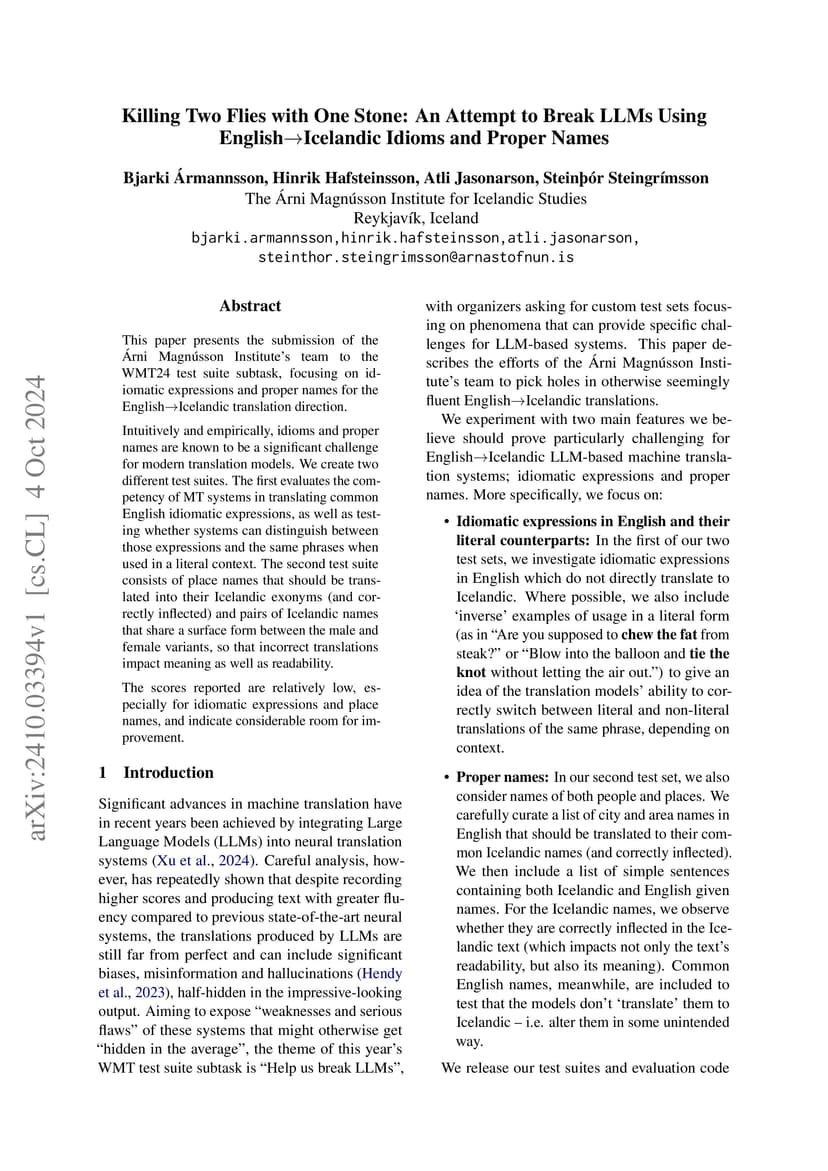 Killing Two Flies with One Stone: An Attempt to Break LLMs Using English→Icelandic Idioms and Proper Names

Bjarki Ármannsson, Hinrik Hafsteinsson, Atli Jasonarson, Steinþór Steingrímsson
The Árni Magnússon Institute for Icelandic Studies
Reykjavík, Iceland
bjarki.armannsson,hinrik.hafsteinsson,atli.jasonarson,
steinthor.steingrimsson@arnastofnun.is

Abstract

This paper presents the submission of the Árni Magnússon Institute's team to the WMT24 test suite subtask, focusing on idiomatic expressions and proper names for the English→Icelandic translation direction.

Intuitively and empirically, idioms and proper names are known to be a significant challenge for modern translation models. We create two different test suites. The first evaluates the competency of MT systems in translating common English idiomatic expressions, as well as testing whether systems can distinguish between those expressions and the same phrases when used in a literal context. The second test suite consists of place names that should be translated into their Icelandic exonyms (and correctly inflected) and pairs of Icelandic names that share a surface form between the male and female variants, so that incorrect translations impact meaning as well as readability.

The scores reported are relatively low, especially for idiomatic expressions and place names, and indicate considerable room for improvement.

1 Introduction

Significant advances in machine translation have in recent years been achieved by integrating Large Language Models (LLMs) into neural translation systems (Xu et al., 2024). Careful analysis, however, has repeatedly shown that despite recording higher scores and producing text with greater fluency compared to previous state-of-the-art neural systems, the translations produced by LLMs are still far from perfect and can include significant biases, misinformation and hallucinations (Hendy et al., 2023), half-hidden in the impressive-looking output. Aiming to expose "weaknesses and serious flaws" of these systems that might otherwise get "hidden in the average", the theme of this year's WMT test suite subtask is "Help us break LLMs",

with organizers asking for custom test sets focusing on phenomena that can provide specific challenges for LLM-based systems. This paper describes the efforts of the Árni Magnússon Institute's team to pick holes in otherwise seemingly fluent English→Icelandic translations.

We experiment with two main features we believe should prove particularly challenging for English→Icelandic LLM-based machine translation systems; idiomatic expressions and proper names. More specifically, we focus on:

• Idiomatic expressions in English and their literal counterparts: In the first of our two test sets, we investigate idiomatic expressions in English which do not directly translate to Icelandic. Where possible, we also include 'inverse' examples of usage in a literal form (as in "Are you supposed to chew the fat from steak?" or "Blow into the balloon and tie the knot without letting the air out.") to give an idea of the translation models' ability to correctly switch between literal and non-literal translations of the same phrase, depending on context.

• Proper names: In our second test set, we also consider names of both people and places. We carefully curate a list of city and area names in English that should be translated to their common Icelandic names (and correctly inflected). We then include a list of simple sentences containing both Icelandic and English given names. For the Icelandic names, we observe whether they are correctly inflected in the Icelandic text (which impacts not only the text's readability, but also its meaning). Common English names, meanwhile, are included to test that the models don't 'translate' them to Icelandic – i.e. alter them in some unintended way.

We release our test suites and evaluation code

arXiv:2410.03394v1 [cs.CL] 4 Oct 2024